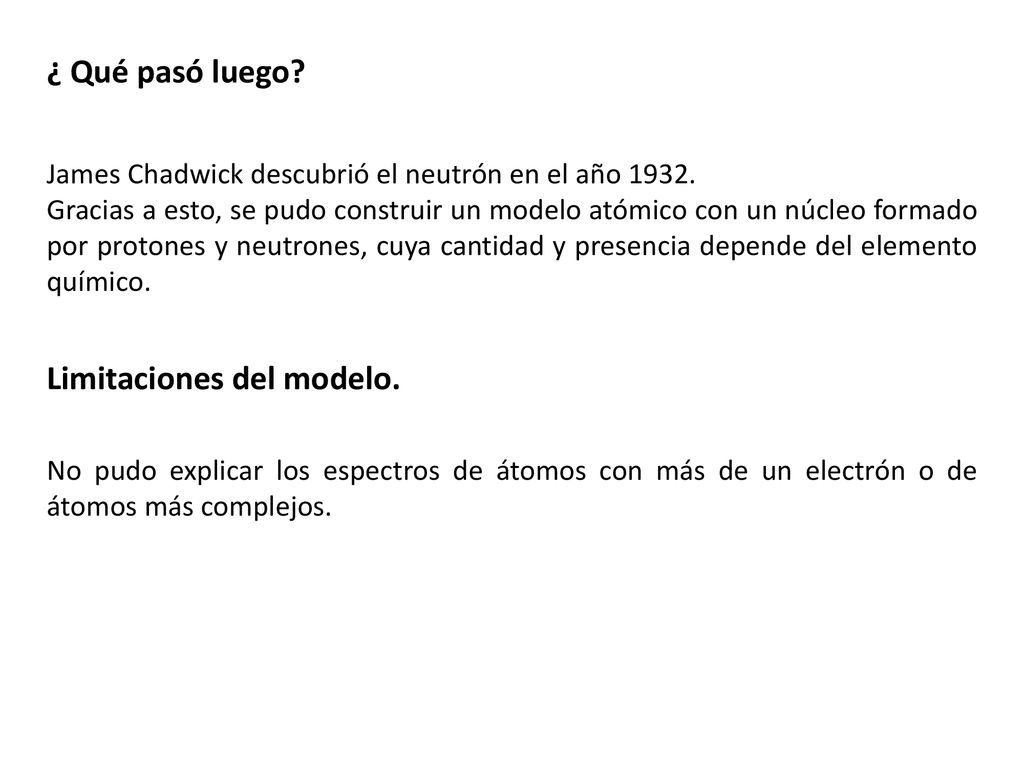 ¿ Qué pasó luego?

James Chadwick descubrió el neutrón en el año 1932.
Gracias a esto, se pudo construir un modelo atómico con un núcleo formado por protones y neutrones, cuya cantidad y presencia depende del elemento químico.

Limitaciones del modelo.

No pudo explicar los espectros de átomos con más de un electrón o de átomos más complejos.